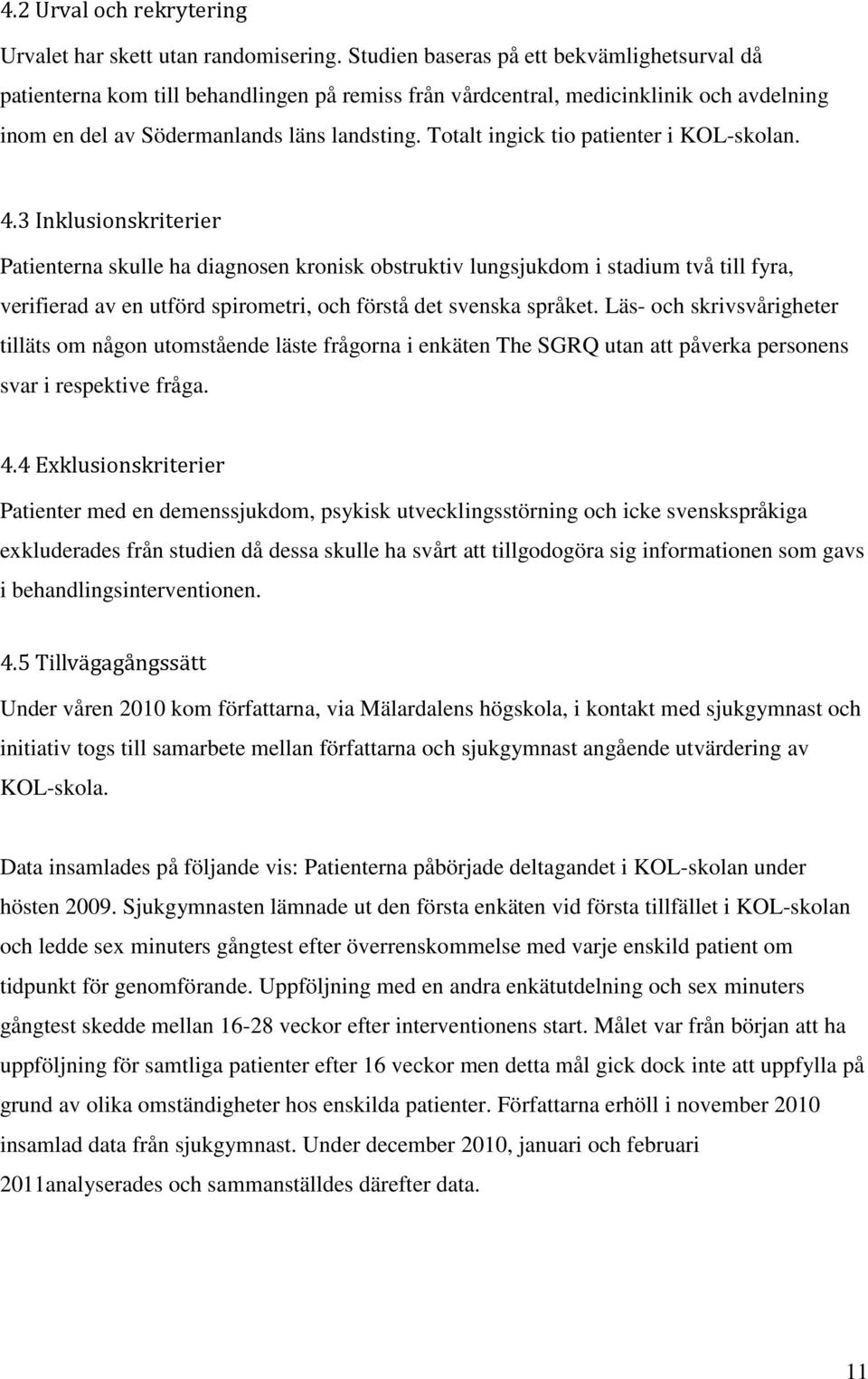 4.2 Urval och rekrytering

Urvalet har skett utan randomisering. Studien baseras på ett bekvämlighetsurval då patienterna kom till behandlingen på remiss från vårdcentral, medicinklinik och avdelning inom en del av Södermanlands läns landsting. Totalt ingick tio patienter i KOL-skolan.

4.3 Inklusionskriterier

Patienterna skulle ha diagnosen kronisk obstruktiv lungsjukdom i stadium två till fyra, verifierad av en utförd spirometri, och förstå det svenska språket. Läs- och skrivsvårigheter tilläts om någon utomstående läste frågorna i enkäten The SGRQ utan att påverka personens svar i respektive fråga.

4.4 Exklusionskriterier

Patienter med en demenssjukdom, psykisk utvecklingsstörning och icke svenskspråkiga exkluderades från studien då dessa skulle ha svårt att tillgodogöra sig informationen som gavs i behandlingsinterventionen.

4.5 Tillvägagångssätt

Under våren 2010 kom författarna, via Mälardalens högskola, i kontakt med sjukgymnast och initiativ togs till samarbete mellan författarna och sjukgymnast angående utvärdering av KOL-skola.

Data insamlades på följande vis: Patienterna påbörjade deltagandet i KOL-skolan under hösten 2009. Sjukgymnasten lämnade ut den första enkäten vid första tillfället i KOL-skolan och ledde sex minuters gångtest efter överrenskommelse med varje enskild patient om tidpunkt för genomförande. Uppföljning med en andra enkätutdelning och sex minuters gångtest skedde mellan 16-28 veckor efter interventionens start. Målet var från början att ha uppföljning för samtliga patienter efter 16 veckor men detta mål gick dock inte att uppfylla på grund av olika omständigheter hos enskilda patienter. Författarna erhöll i november 2010 insamlad data från sjukgymnast. Under december 2010, januari och februari 2011analyserades och sammanställdes därefter data.

11